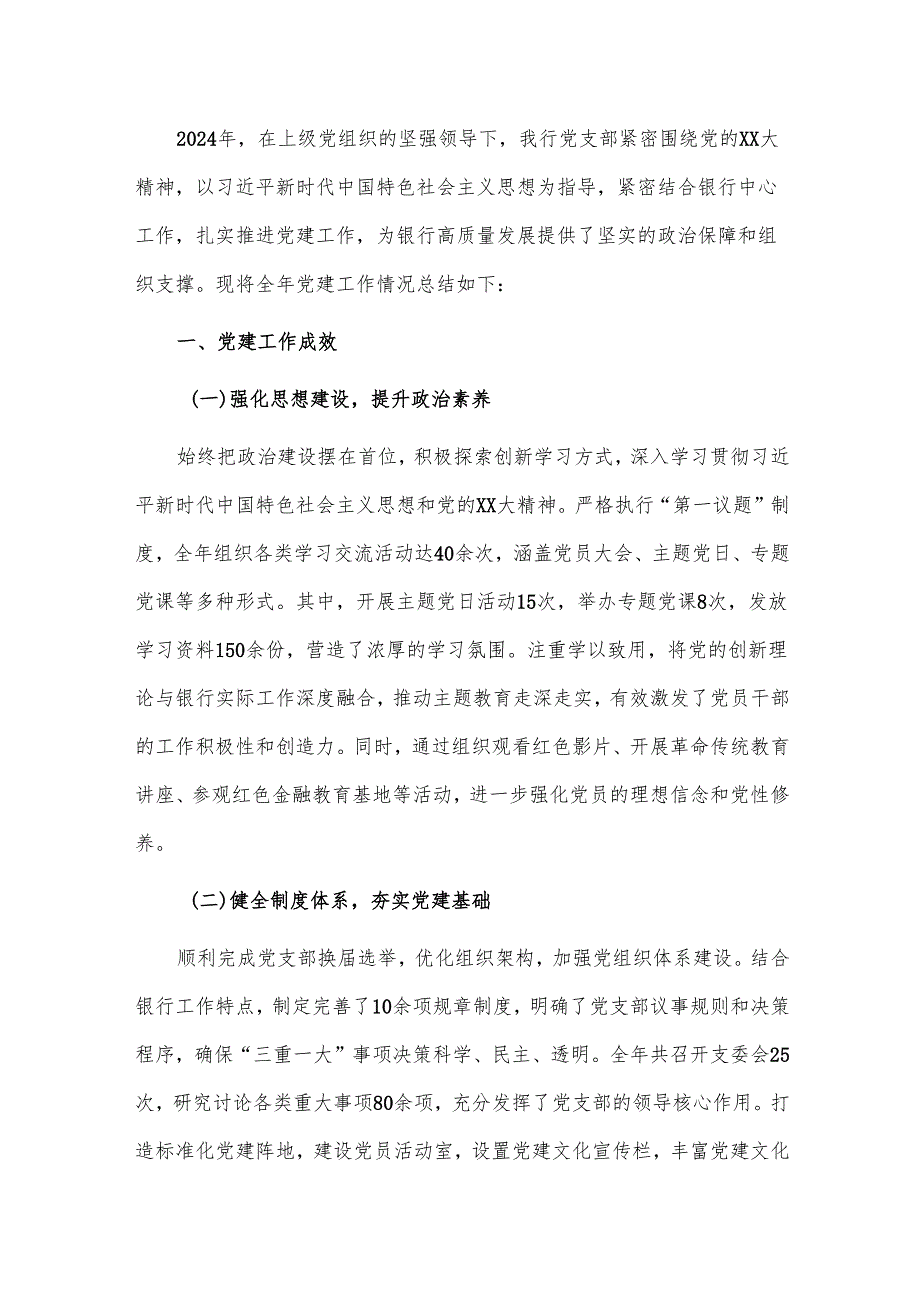 2024年，在上级党组织的坚强领导下，我行党支部紧密围绕党的XX大精神，以习近平新时代中国特色社会主义思想为指导，紧密结合银行中心工作，扎实推进党建工作，为银行高质量发展提供了坚实的政治保障和组织支撑。现将全年党建工作情况总结如下：

一、党建工作成效

(一)强化思想建设，提升政治素养

始终把政治建设摆在首位，积极探索创新学习方式，深入学习贯彻习近平新时代中国特色社会主义思想和党的XX大精神。严格执行“第一议题”制度，全年组织各类学习交流活动达40余次，涵盖党员大会、主题党日、专题党课等多种形式。其中，开展主题党日活动15次，举办专题党课8次，发放学习资料150余份，营造了浓厚的学习氛围。注重学以致用，将党的创新理论与银行实际工作深度融合，推动主题教育走深走实，有效激发了党员干部的工作积极性和创造力。同时，通过组织观看红色影片、开展革命传统教育讲座、参观红色金融教育基地等活动，进一步强化党员的理想信念和党性修养。

(二)健全制度体系，夯实党建基础

顺利完成党支部换届选举，优化组织架构，加强党组织体系建设。结合银行工作特点，制定完善了10余项规章制度，明确了党支部议事规则和决策程序，确保“三重一大”事项决策科学、民主、透明。全年共召开支委会25次，研究讨论各类重大事项80余项，充分发挥了党支部的领导核心作用。打造标准化党建阵地，建设党员活动室，设置党建文化宣传栏，丰富党建文化